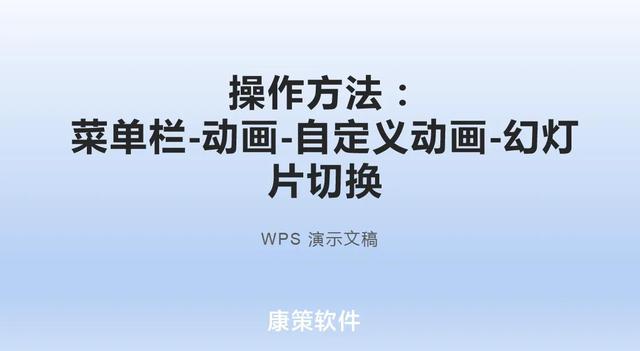 操作方法：
菜单栏-动画-自定义动画-幻灯片切换

WPS 演示文稿

康策软件